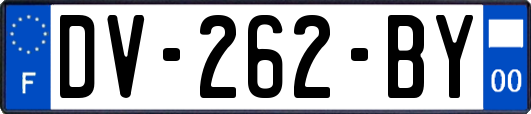 F
DV-262-BY
00